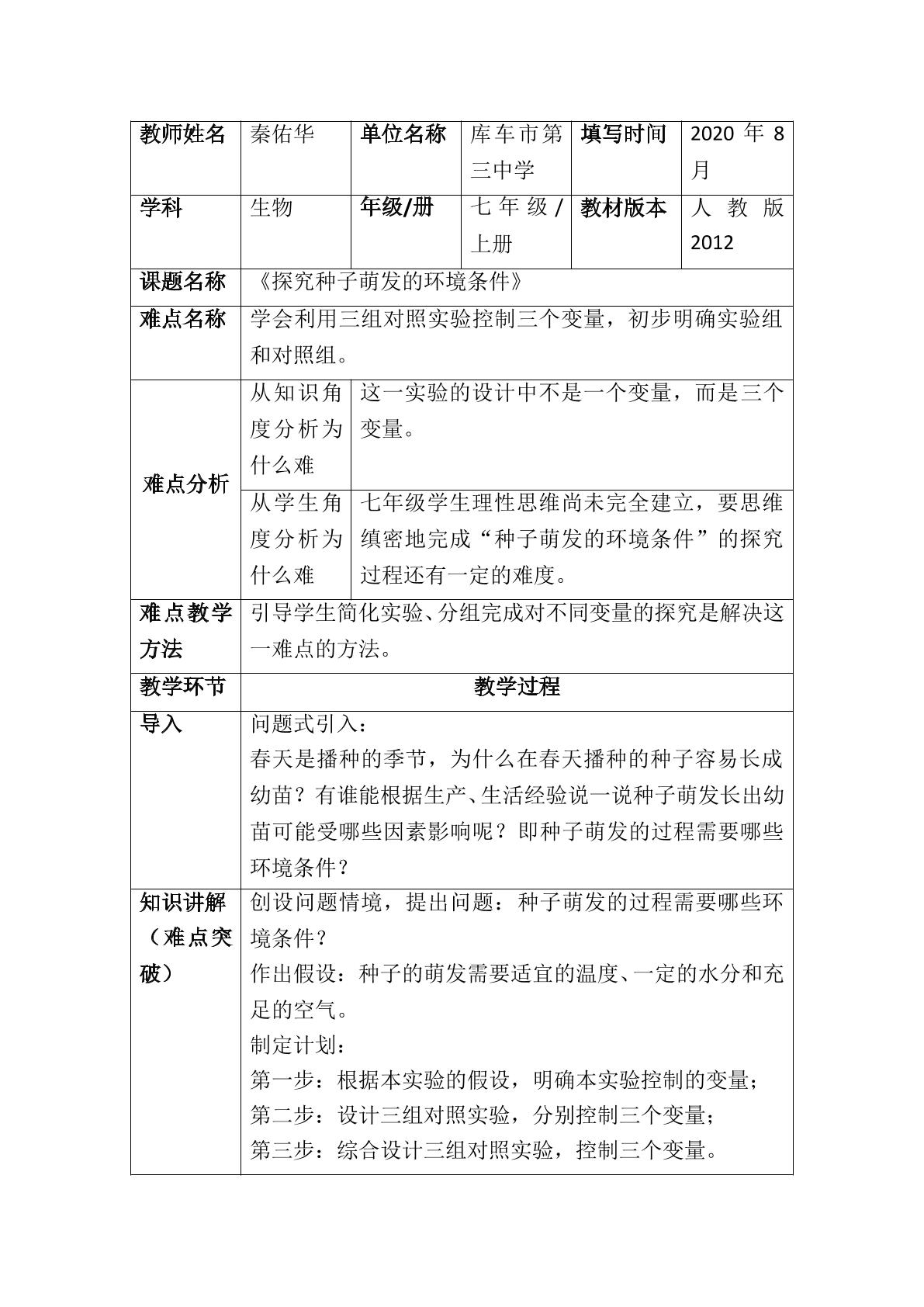 | 教师姓名 | 秦佑华 | 单位名称 | 库车市第三中学 | 填写时间 | 2020年8月 |
|---|---|---|---|---|---|
| 学科 | 生物 | 年级/册 | 七年级/上册 | 教材版本 | 人教版2012 |
| 课题名称 | 《探究种子萌发的环境条件》 | | | | |
| 难点名称 | 学会利用三组对照实验控制三个变量，初步明确实验组和对照组。 | | | | |
| 难点分析 | 从知识角度分析为什么难 | 这一实验的设计中不是一个变量，而是三个变量。 | | | |
| | 从学生角度分析为什么难 | 七年级学生理性思维尚未完全建立，要思维缜密地完成“种子萌发的环境条件”的探究过程还有一定的难度。 | | | |
| 难点教学方法 | 引导学生简化实验、分组完成对不同变量的探究是解决这一难点的方法。 | | | | |
| 教学环节 | 教学过程 | | | | |
| 导入 | 问题式引入：春天是播种的季节，为什么在春天播种的种子容易长成幼苗？有谁能根据生产、生活经验说一说种子萌发长出幼苗可能受哪些因素影响呢？即种子萌发的过程需要哪些环境条件？ | | | | |
| 知识讲解（难点突破） | 创设问题情境，提出问题：种子萌发的过程需要哪些环境条件？作出假设：种子的萌发需要适宜的温度、一定的水分和充足的空气。制定计划：第一步：根据本实验的假设，明确本实验控制的变量；第二步：设计三组对照实验，分别控制三个变量；第三步：综合设计三组对照实验，控制三个变量。 | | | | |